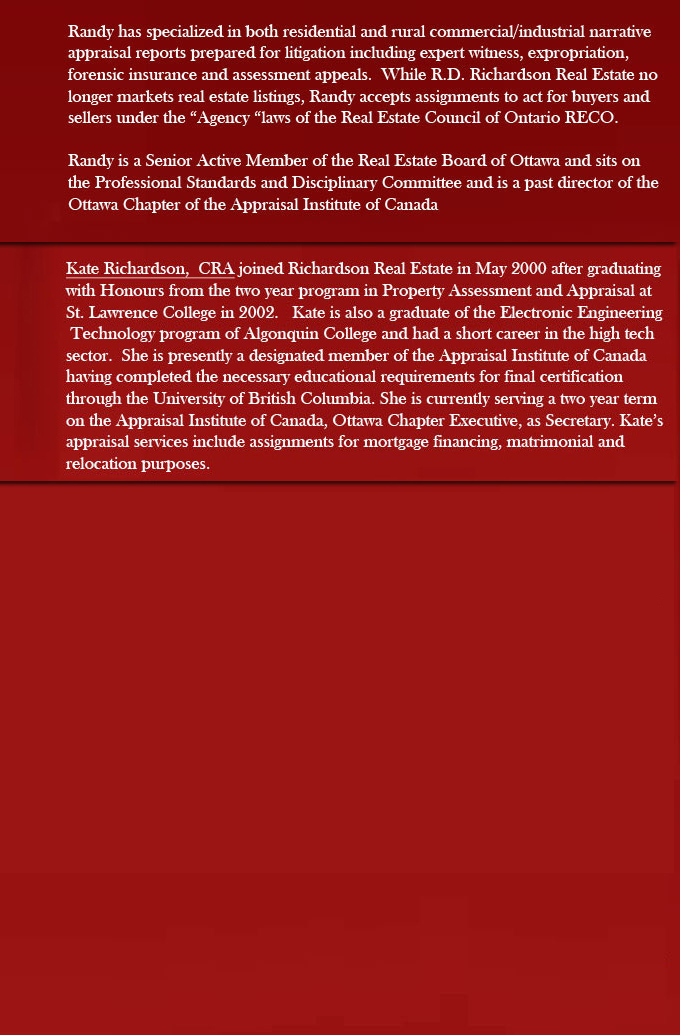 Randy has specialized in both residential and rural commercial/industrial narrative appraisal reports prepared for litigation including expert witness, expropriation, forensic insurance and assessment appeals.  While R.D. Richardson Real Estate no longer markets real estate listings, Randy accepts assignments to act for buyers and sellers under the “Agency “laws of the Real Estate Council of Ontario RECO.

Randy is a Senior Active Member of the Real Estate Board of Ottawa and sits on the Professional Standards and Disciplinary Committee and is a past director of the Ottawa Chapter of the Appraisal Institute of Canada

Kate Richardson,  CRA joined Richardson Real Estate in May 2000 after graduating with Honours from the two year program in Property Assessment and Appraisal at St. Lawrence College in 2002.   Kate is also a graduate of the Electronic Engineering Technology program of Algonquin College and had a short career in the high tech sector.  She is presently a designated member of the Appraisal Institute of Canada having completed the necessary educational requirements for final certification through the University of British Columbia. She is currently serving a two year term on the Appraisal Institute of Canada, Ottawa Chapter Executive, as Secretary. Kate’s appraisal services include assignments for mortgage financing, matrimonial and relocation purposes.